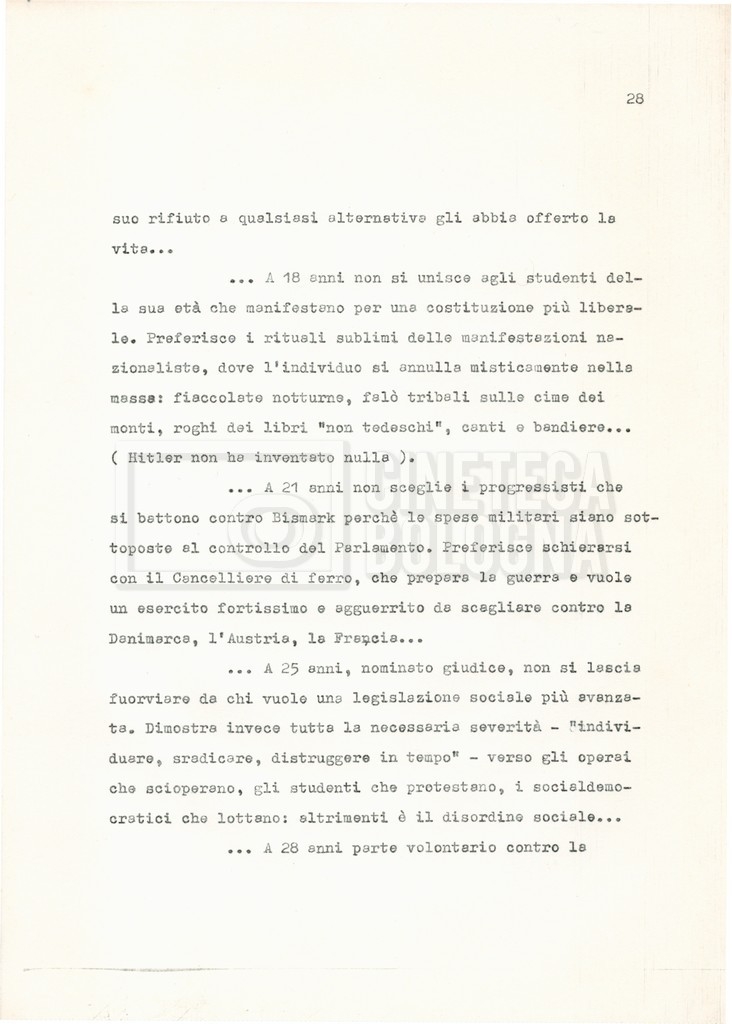 28

suo rifiuto a qualsiasi alternativa gli abbia offerto la vita...

... A 18 anni non si unisce agli studenti della sua età che manifestano per una costituzione più liberale. Preferisce i rituali sublimi delle manifestazioni nazionaliste, dove l'individuo si annulla misticamente nella massa: fiaccolate notturne, falò tribali sulle cime dei monti, roghi dei libri "non tedeschi", canti e bandiere... ( Hitler non ha inventato nulla ).

... A 21 anni non sceglie i progressisti che si battono contro Bismark perchè le spese militari siano sottoposte al controllo del Parlamento. Preferisce schierarsi con il Cancelliere di ferro, che prepara la guerra e vuole un esercito fortissimo e agguerrito da scagliare contro la Danimarca, l'Austria, la Francia...

... A 25 anni, nominato giudice, non si lascia fuorviare da chi vuole una legislazione sociale più avanzata. Dimostra invece tutta la necessaria severità - "individuare, sradicare, distruggere in tempo" - verso gli operai che scioperano, gli studenti che protestano, i socialdemocratici che lottano: altrimenti è il disordine sociale...

... A 28 anni parte volontario contro la

CINETECA BOLOGNA